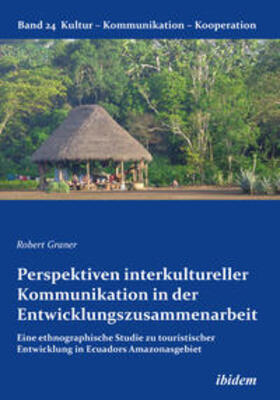 Band 24 Kultur – Kommunikation – Kooperation

Robert Graner

Perspektiven interkultureller Kommunikation in der Entwicklungszusammenarbeit

Eine ethnographische Studie zu touristischer Entwicklung in Ecuadors Amazonasgebiet

ibidem